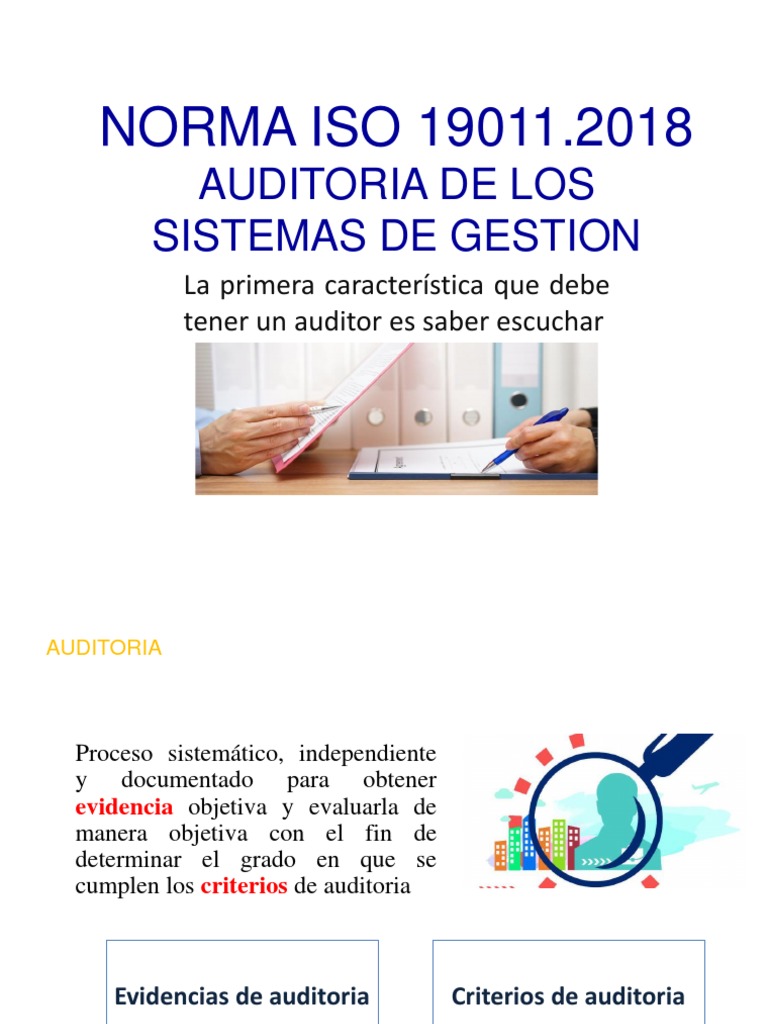 NORMA ISO 19011.2018
AUDITORIA DE LOS SISTEMAS DE GESTION

La primera característica que debe tener un auditor es saber escuchar

AUDITORIA

Proceso sistemático, independiente y documentado para obtener evidencia objetiva y evaluarla de manera objetiva con el fin de determinar el grado en que se cumplen los criterios de auditoria

Evidencias de auditoria

Criterios de auditoria